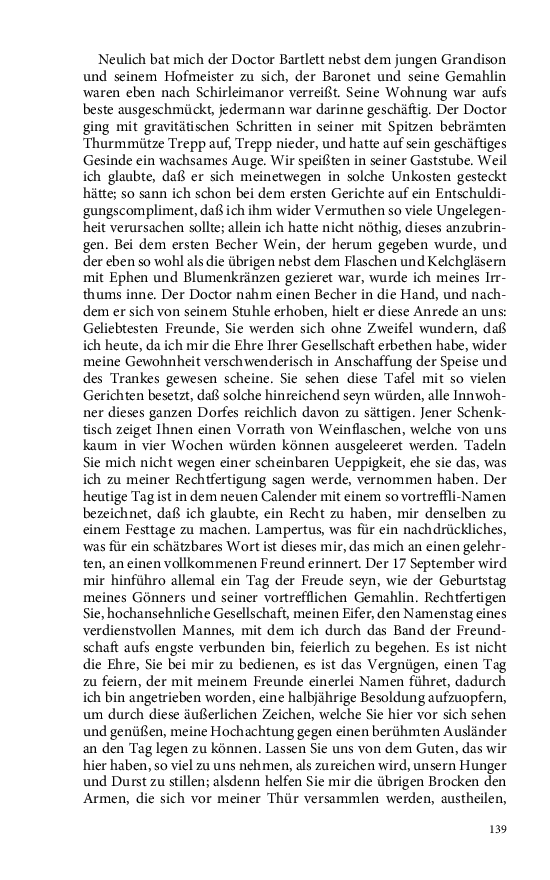 Neulich bat mich der Doctor Bartlett nebst dem jungen Grandison und seinem Hofmeister zu sich, der Baronet und seine Gemahlin waren eben nach Schirleimanor verreißt. Seine Wohnung war aufs beste ausgeschmückt, jedermann war darinne geschäftig. Der Doctor ging mit gravitätischen Schritten in seiner mit Spitzen bebrämten Thurmmütze Trepp auf, Trepp nieder, und hatte auf sein geschäftiges Gesinde ein wachsames Auge. Wir speißten in seiner Gaststube. Weil ich glaubte, daß er sich meinetwegen in solche Unkosten gesteckt hätte; so sann ich schon bei dem ersten Gerichte auf ein Entschuldigungscompliment, daß ich ihm wider Vermuthen so viele Ungelegenheit verursachen sollte; allein ich hatte nicht nöthig, dieses anzubringen. Bei dem ersten Becher Wein, der herum gegeben wurde, und der eben so wohl als die übrigen nebst dem Flaschen und Kelchgläsern mit Ephen und Blumenkränzen gezieret war, wurde ich meines Irrthums inne. Der Doctor nahm einen Becher in die Hand, und nachdem er sich von seinem Stuhle erhoben, hielt er diese Anrede an uns: Geliebtesten Freunde, Sie werden sich ohne Zweifel wundern, daß ich heute, da ich mir die Ehre Ihrer Gesellschaft erbethen habe, wider meine Gewohnheit verschwenderisch in Anschaffung der Speise und des Trankes gewesen scheine. Sie sehen diese Tafel mit so vielen Gerichten besetzt, daß solche hinreichend seyn würden, alle Innwohner dieses ganzen Dorfes reichlich davon zu sättigen. Jener Schenktisch zeiget Ihnen einen Vorrath von Weinflaschen, welche von uns kaum in vier Wochen würden können ausgeleeret werden. Tadeln Sie mich nicht wegen einer scheinbaren Ueppigkeit, ehe sie das, was ich zu meiner Rechtfertigung sagen werde, vernommen haben. Der heutige Tag ist in dem neuen Calender mit einem so vortreffli-Namen bezeichnet, daß ich glaubte, ein Recht zu haben, mir denselben zu einem Festtage zu machen. Lampertus, was für ein nachdrückliches, was für ein schätzbares Wort ist dieses mir, das mich an einen gelehrten, an einen vollkommenen Freund erinnert. Der 17 September wird mir hinführo allemal ein Tag der Freude seyn, wie der Geburtstag meines Gönners und seiner vortrefflichen Gemahlin. Rechtfertigen Sie, hochansehnliche Gesellschaft, meinen Eifer, den Namenstag eines verdienstvollen Mannes, mit dem ich durch das Band der Freundschaft aufs engste verbunden bin, feierlich zu begehen. Es ist nicht die Ehre, Sie bei mir zu bedienen, es ist das Vergnügen, einen Tag zu feiern, der mit meinem Freunde einerlei Namen führet, dadurch ich bin angetrieben worden, eine halbjährige Besoldung aufzuopfern, um durch diese äußerlichen Zeichen, welche Sie hier vor sich sehen und genüßen, meine Hochachtung gegen einen berühmten Ausländer an den Tag legen zu können. Lassen Sie uns von dem Guten, das wir hier haben, so viel zu uns nehmen, als zureichen wird, unsern Hunger und Durst zu stillen; alsdenn helfen Sie mir die übrigen Brocken den Armen, die sich vor meiner Thür versammlen werden, austheilen,

139